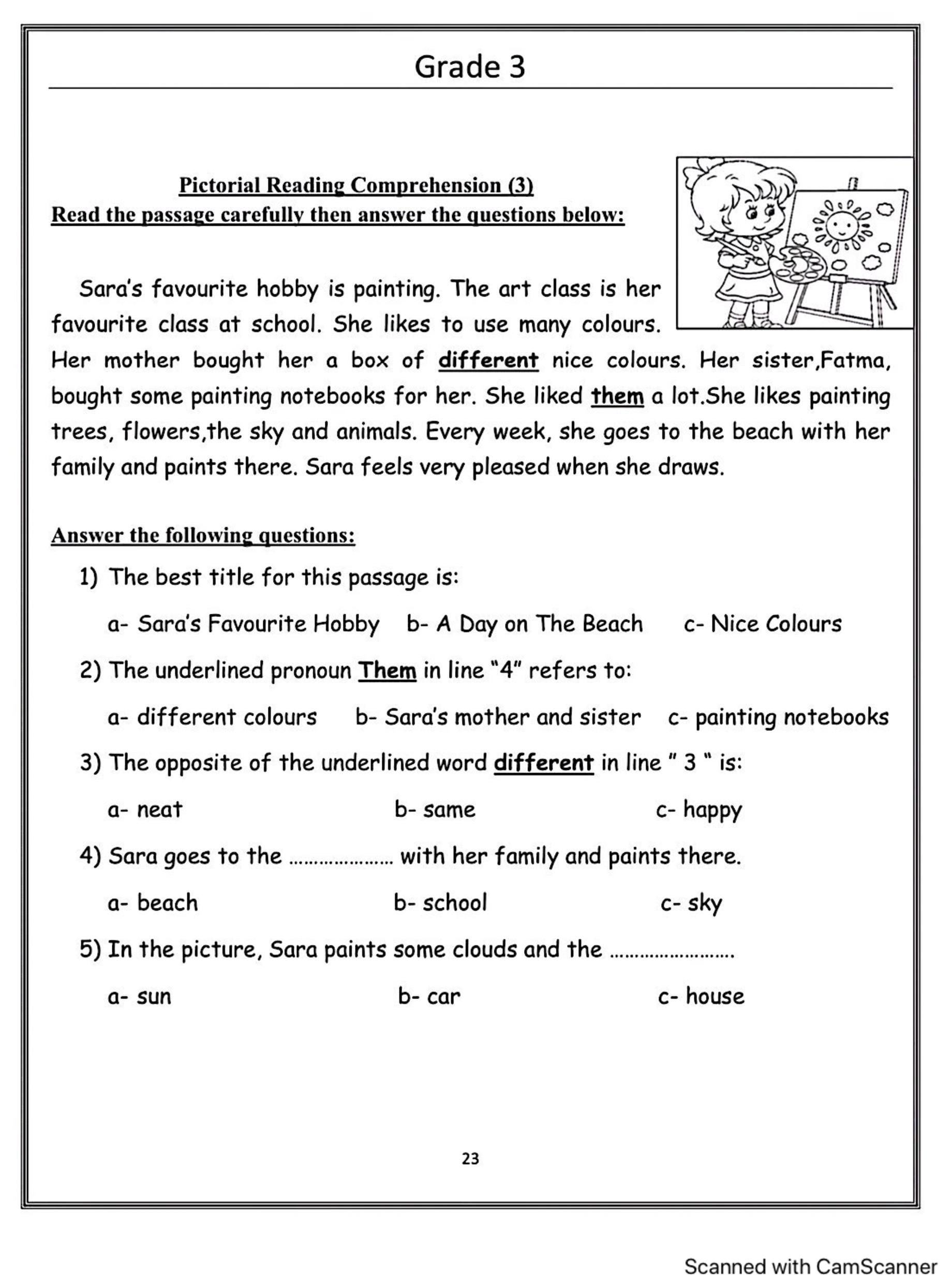 Grade 3

Pictorial Reading Comprehension (3)
Read the passage carefully then answer the questions below:

Sara's favourite hobby is painting. The art class is her favourite class at school. She likes to use many colours. Her mother bought her a box of different nice colours. Her sister,Fatma, bought some painting notebooks for her. She liked them a lot.She likes painting trees, flowers,the sky and animals. Every week, she goes to the beach with her family and paints there. Sara feels very pleased when she draws.

Answer the following questions:

1) The best title for this passage is:

a- Sara's Favourite Hobby b- A Day on The Beach c- Nice Colours

2) The underlined pronoun Them in line "4" refers to:

a- different colours b- Sara's mother and sister c- painting notebooks

3) The opposite of the underlined word different in line " 3 " is:

a- neat b- same c- happy

4) Sara goes to the ………………… with her family and paints there.

a- beach b- school c- sky

5) In the picture, Sara paints some clouds and the …………………….

a- sun b- car c- house

23

Scanned with CamScanner